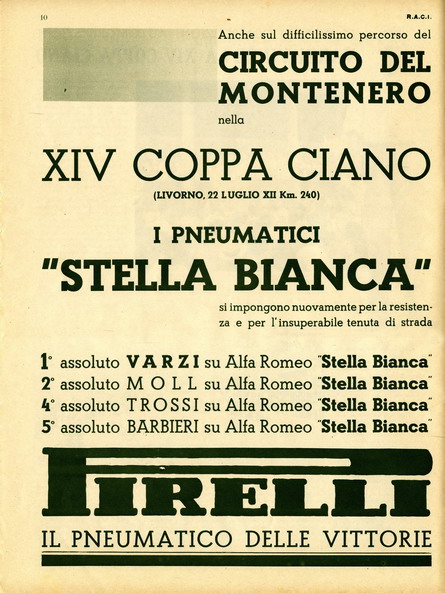 10

R.A.C.I.

Anche sul difficilissimo percorso del

CIRCUITO DEL MONTENERO

nella

XIV COPPA CIANO

(LIVORNO, 22 LUGLIO XII Km. 240)

I PNEUMATICI

"STELLA BIANCA"

si impongono nuovamente per la resistenza e per l'insuperabile tenuta di strada

1° assoluto VARZI su Alfa Romeo "Stella Bianca"
2° assoluto MOLL su Alfa Romeo "Stella Bianca"
4° assoluto TROSSI su Alfa Romeo "Stella Bianca"
5° assoluto BARBIERI su Alfa Romeo "Stella Bianca"

PIRELLI

IL PNEUMATICO DELLE VITTORIE